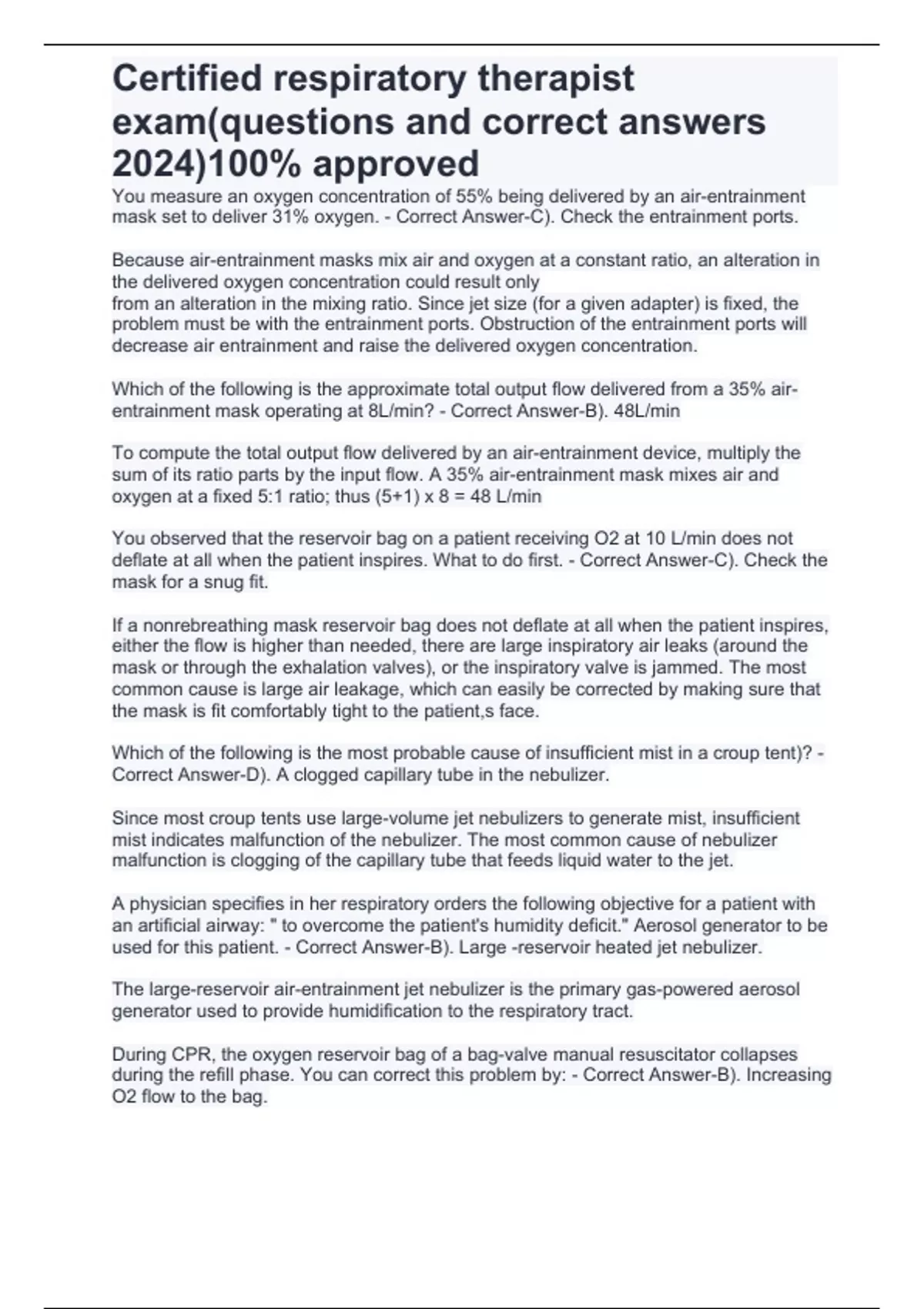 Certified respiratory therapist exam(questions and correct answers 2024)100% approved

You measure an oxygen concentration of 55% being delivered by an air-entrainment mask set to deliver 31% oxygen. - Correct Answer-C). Check the entrainment ports.

Because air-entrainment masks mix air and oxygen at a constant ratio, an alteration in the delivered oxygen concentration could result only from an alteration in the mixing ratio. Since jet size (for a given adapter) is fixed, the problem must be with the entrainment ports. Obstruction of the entrainment ports will decrease air entrainment and raise the delivered oxygen concentration.

Which of the following is the approximate total output flow delivered from a 35% air-entrainment mask operating at 8L/min? - Correct Answer-B). 48L/min

To compute the total output flow delivered by an air-entrainment device, multiply the sum of its ratio parts by the input flow. A 35% air-entrainment mask mixes air and oxygen at a fixed 5:1 ratio; thus (5+1) x 8 = 48 L/min

You observed that the reservoir bag on a patient receiving O2 at 10 L/min does not deflate at all when the patient inspires. What to do first. - Correct Answer-C). Check the mask for a snug fit.

If a nonrebreathing mask reservoir bag does not deflate at all when the patient inspires, either the flow is higher than needed, there are large inspiratory air leaks (around the mask or through the exhalation valves), or the inspiratory valve is jammed. The most common cause is large air leakage, which can easily be corrected by making sure that the mask is fit comfortably tight to the patient,s face.

Which of the following is the most probable cause of insufficient mist in a croup tent)? - Correct Answer-D). A clogged capillary tube in the nebulizer.

Since most croup tents use large-volume jet nebulizers to generate mist, insufficient mist indicates malfunction of the nebulizer. The most common cause of nebulizer malfunction is clogging of the capillary tube that feeds liquid water to the jet.

A physician specifies in her respiratory orders the following objective for a patient with an artificial airway: " to overcome the patient's humidity deficit." Aerosol generator to be used for this patient. - Correct Answer-B). Large -reservoir heated jet nebulizer.

The large-reservoir air-entrainment jet nebulizer is the primary gas-powered aerosol generator used to provide humidification to the respiratory tract.

During CPR, the oxygen reservoir bag of a bag-valve manual resuscitator collapses during the refill phase. You can correct this problem by: - Correct Answer-B). Increasing O2 flow to the bag.